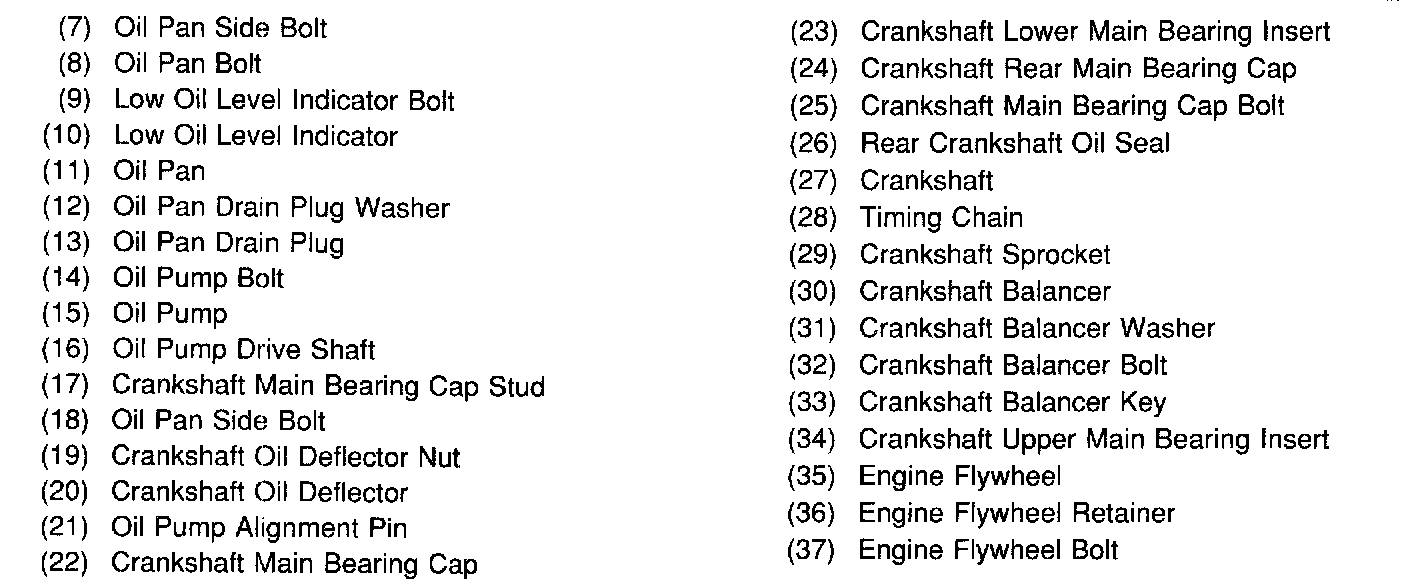 (7) Oil Pan Side Bolt
(8) Oil Pan Bolt
(9) Low Oil Level Indicator Bolt
(10) Low Oil Level Indicator
(11) Oil Pan
(12) Oil Pan Drain Plug Washer
(13) Oil Pan Drain Plug
(14) Oil Pump Bolt
(15) Oil Pump
(16) Oil Pump Drive Shaft
(17) Crankshaft Main Bearing Cap Stud
(18) Oil Pan Side Bolt
(19) Crankshaft Oil Deflector Nut
(20) Crankshaft Oil Deflector
(21) Oil Pump Alignment Pin
(22) Crankshaft Main Bearing Cap

(23) Crankshaft Lower Main Bearing Insert
(24) Crankshaft Rear Main Bearing Cap
(25) Crankshaft Main Bearing Cap Bolt
(26) Rear Crankshaft Oil Seal
(27) Crankshaft
(28) Timing Chain
(29) Crankshaft Sprocket
(30) Crankshaft Balancer
(31) Crankshaft Balancer Washer
(32) Crankshaft Balancer Bolt
(33) Crankshaft Balancer Key
(34) Crankshaft Upper Main Bearing Insert
(35) Engine Flywheel
(36) Engine Flywheel Retainer
(37) Engine Flywheel Bolt